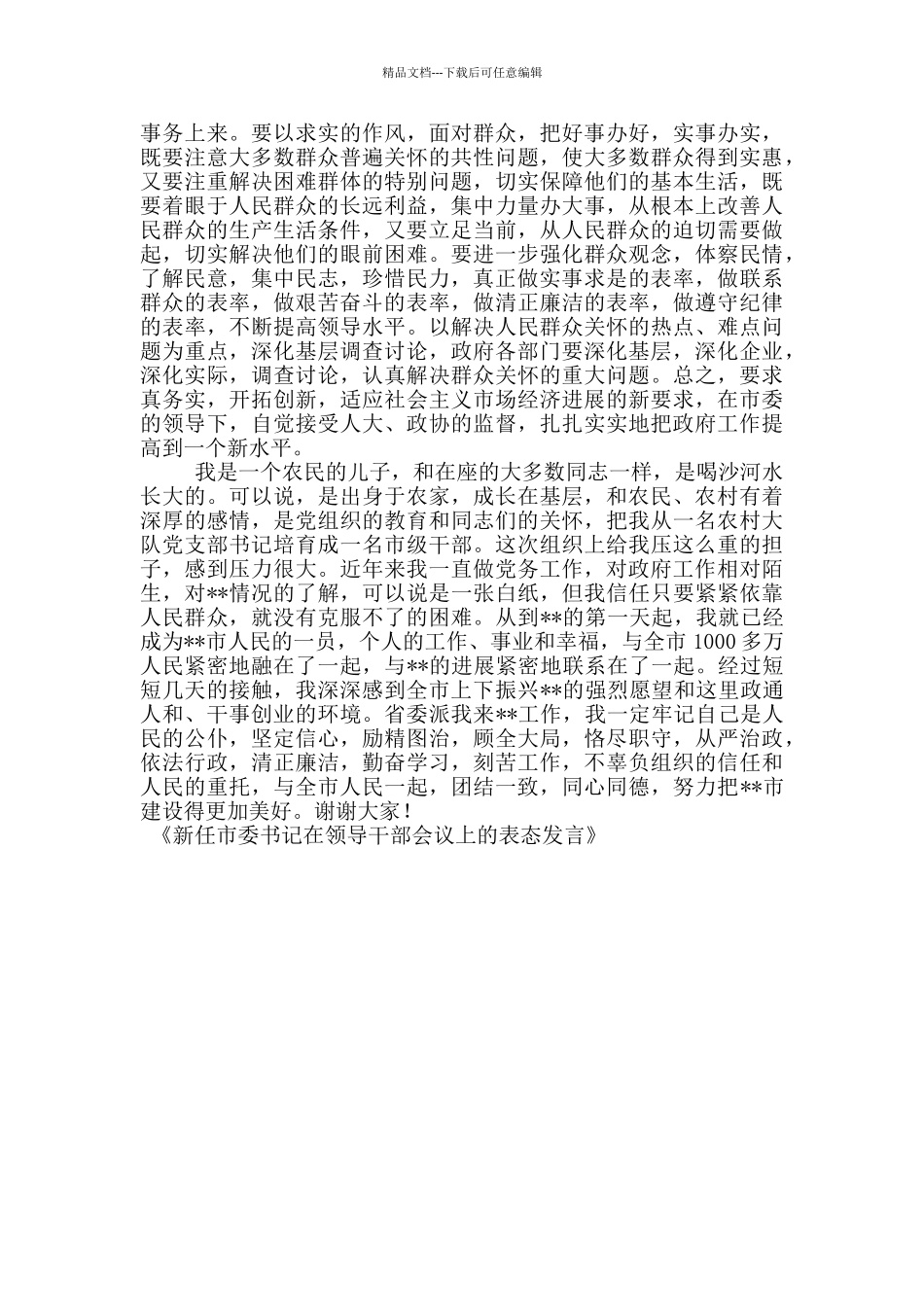 精品文档---下载后可任意编辑

事务上来。要以求实的作风，面对群众，把好事办好，实事办实，既要注意大多数群众普遍关怀的共性问题，使大多数群众得到实惠，又要注重解决困难群体的特别问题，切实保障他们的基本生活，既要着眼于人民群众的长远利益，集中力量办大事，从根本上改善人民群众的生产生活条件，又要立足当前，从人民群众的迫切需要做起，切实解决他们的眼前困难。要进一步强化群众观念，体察民情，了解民意，集中民志，珍惜民力，真正做实事求是的表率，做联系群众的表率，做艰苦奋斗的表率，做清正廉洁的表率，做遵守纪律的表率，不断提高领导水平。以解决人民群众关怀的热点、难点问题为重点，深化基层调查讨论，政府各部门要深化基层，深化企业，深化实际，调查讨论，认真解决群众关怀的重大问题。总之，要求真务实，开拓创新，适应社会主义市场经济进展的新要求，在市委的领导下，自觉接受人大、政协的监督，扎扎实实地把政府工作提高到一个新水平。

我是一个农民的儿子，和在座的大多数同志一样，是喝沙河水长大的。可以说，是出身于农家，成长在基层，和农民、农村有着深厚的感情，是党组织的教育和同志们的关怀，把我从一名农村大队党支部书记培育成一名市级干部。这次组织上给我压这么重的担子，感到压力很大。近年来我一直做党务工作，对政府工作相对陌生，对**情况的了解，可以说是一张白纸，但我信任只要紧紧依靠人民群众，就没有克服不了的困难。从到**的第一天起，我就已经成为**市人民的一员，个人的工作、事业和幸福，与全市 1000 多万人民紧密地融在了一起，与**的进展紧密地联系在了一起。经过短短几天的接触，我深深感到全市上下振兴**的强烈愿望和这里政通人和、干事创业的环境。省委派我来**工作，我一定牢记自己是人民的公仆，坚定信心，励精图治，顾全大局，恪尽职守，从严治政，依法行政，清正廉洁，勤奋学习，刻苦工作，不辜负组织的信任和人民的重托，与全市人民一起，团结一致，同心同德，努力把**市建设得更加美好。谢谢大家！

《新任市委书记在领导干部会议上的表态发言》